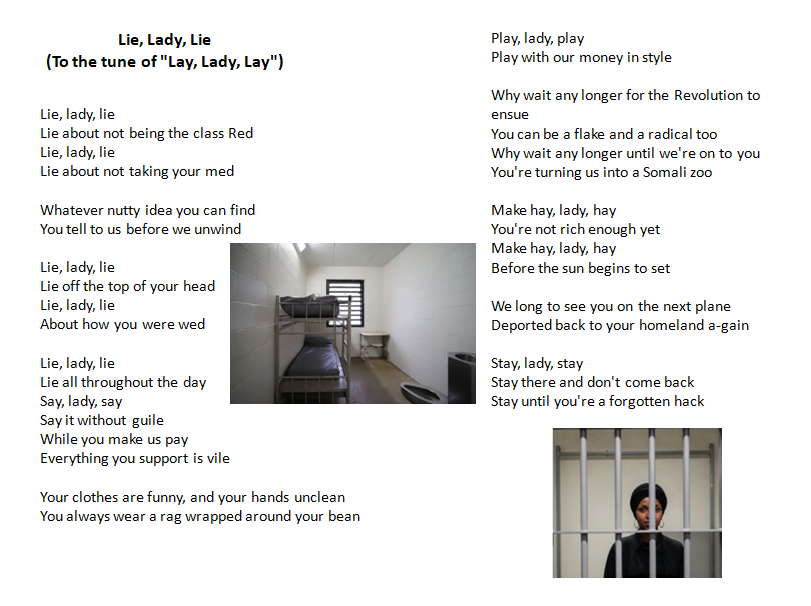 Lie, Lady, Lie
(To the tune of "Lay, Lady, Lay")

Lie, lady, lie
Lie about not being the class Red
Lie, lady, lie
Lie about not taking your med

Whatever nutty idea you can find
You tell to us before we unwind

Lie, lady, lie
Lie off the top of your head
Lie, lady, lie
About how you were wed

Lie, lady, lie
Lie all throughout the day
Say, lady, say
Say it without guile
While you make us pay
Everything you support is vile

Your clothes are funny, and your hands unclean
You always wear a rag wrapped around your bean

Play, lady, play
Play with our money in style

Why wait any longer for the Revolution to ensue
You can be a flake and a radical too
Why wait any longer until we're on to you
You're turning us into a Somali zoo

Make hay, lady, hay
You're not rich enough yet
Make hay, lady, hay
Before the sun begins to set

We long to see you on the next plane
Deported back to your homeland a-gain

Stay, lady, stay
Stay there and don't come back
Stay until you're a forgotten hack